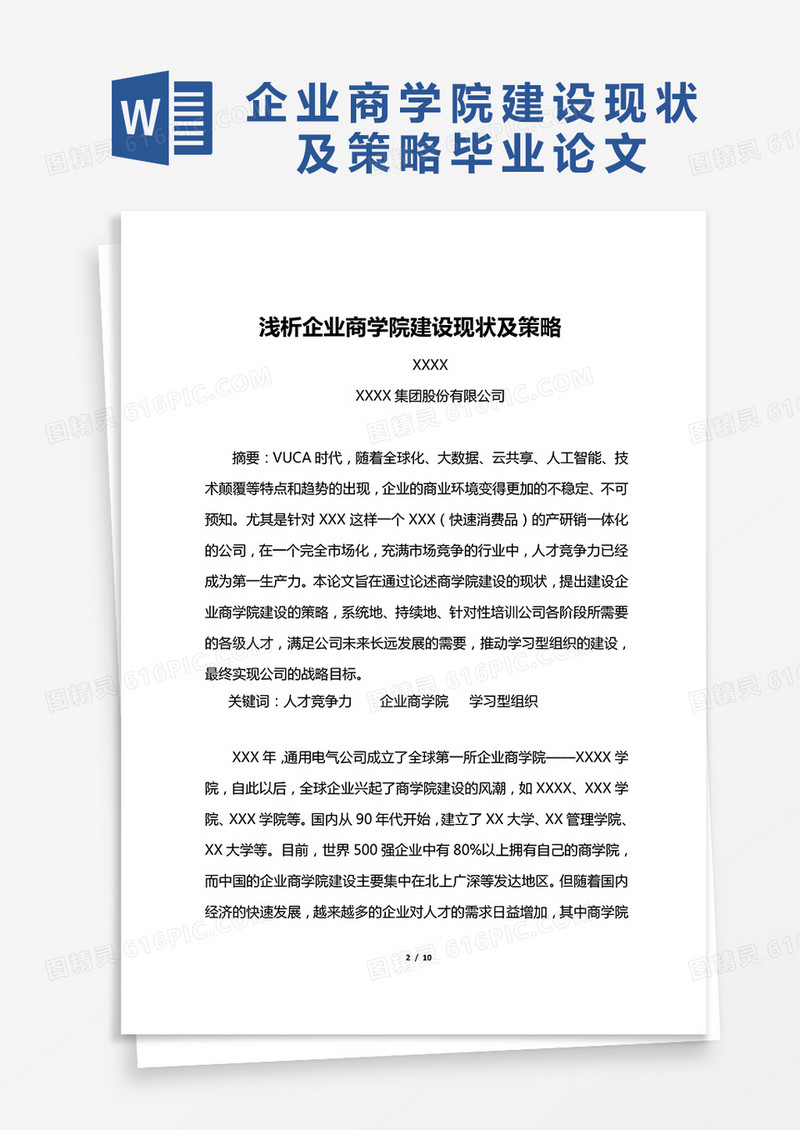 W

企业商学院建设现状及策略毕业论文

图精灵 616PIC.COM

浅析企业商学院建设现状及策略

XXXX

XXXX 集团股份有限公司

摘要：VUCA 时代，随着全球化、大数据、云共享、人工智能、技术颠覆等特点和趋势的出现，企业的商业环境变得更加的不稳定、不可预知。尤其是针对 XXX 这样一个 XXX（快速消费品）的产研销一体化的公司，在一个完全市场化，充满市场竞争的行业中，人才竞争力已经成为第一生产力。本论文旨在通过论述商学院建设的现状，提出建设企业商学院建设的策略，系统地、持续地、针对性培训公司各阶段所需要的各级人才，满足公司未来长远发展的需要，推动学习型组织的建设，最终实现公司的战略目标。

关键词：人才竞争力　企业商学院　学习型组织

XXX 年，通用电气公司成立了全球第一所企业商学院——XXXX 学院，自此以后，全球企业兴起了商学院建设的风潮，如 XXXX、XXX 学院、XXX 学院等。国内从 90 年代开始，建立了 XX 大学、XX 管理学院、XX 大学等。目前，世界 500 强企业中有 80%以上拥有自己的商学院，而中国的企业商学院建设主要集中在北上广深等发达地区。但随着国内经济的快速发展，越来越多的企业对人才的需求日益增加，其中商学院

2 / 10